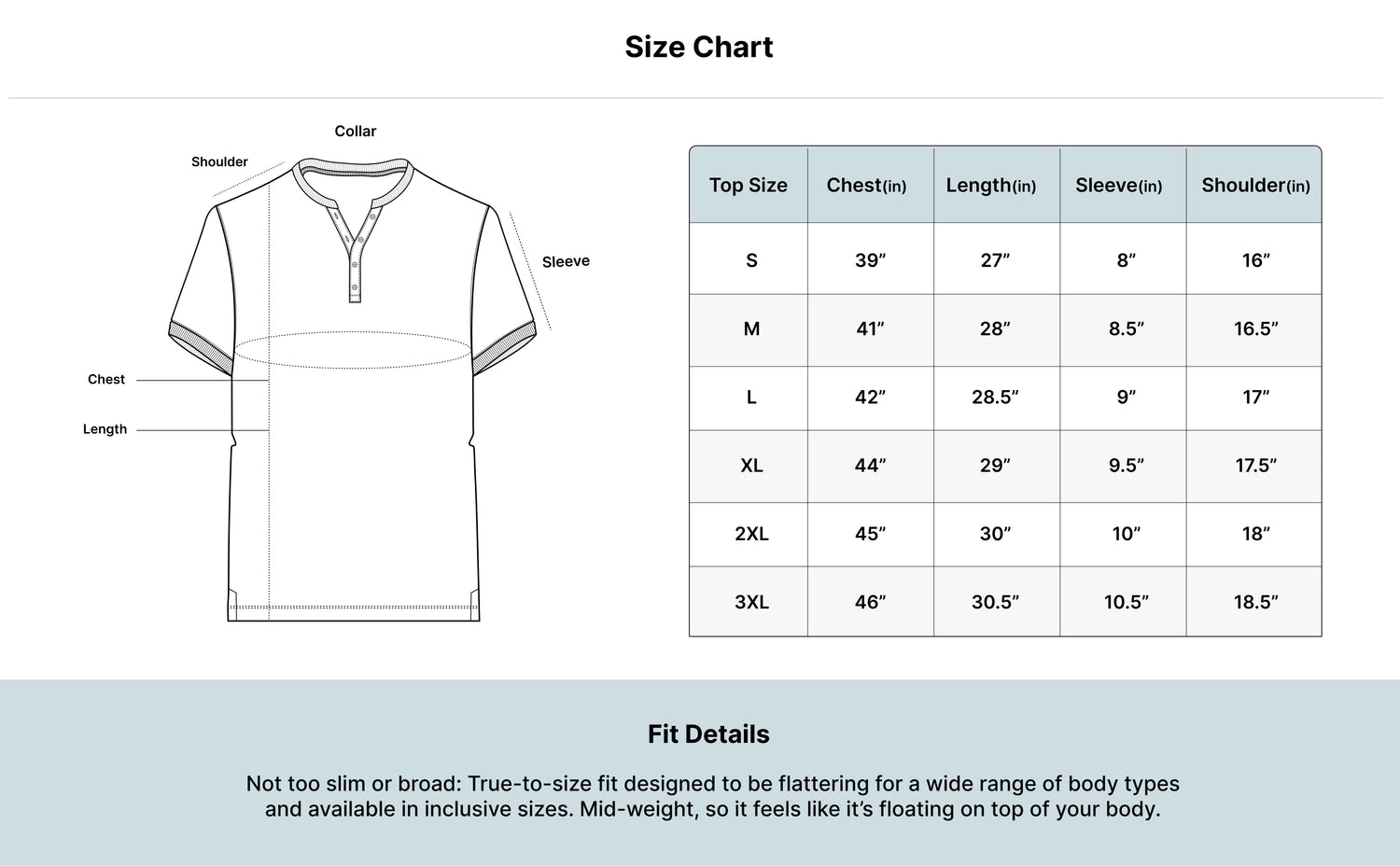 Size Chart

Collar

Shoulder

Sleeve

Chest

Length

| Top Size | Chest(in) | Length(in) | Sleeve(in) | Shoulder(in) |
|---|---|---|---|---|
| S | 39” | 27” | 8” | 16” |
| M | 41” | 28” | 8.5” | 16.5” |
| L | 42” | 28.5” | 9” | 17” |
| XL | 44” | 29” | 9.5” | 17.5” |
| 2XL | 45” | 30” | 10” | 18” |
| 3XL | 46” | 30.5” | 10.5” | 18.5” |

Fit Details

Not too slim or broad: True-to-size fit designed to be flattering for a wide range of body types and available in inclusive sizes. Mid-weight, so it feels like it’s floating on top of your body.